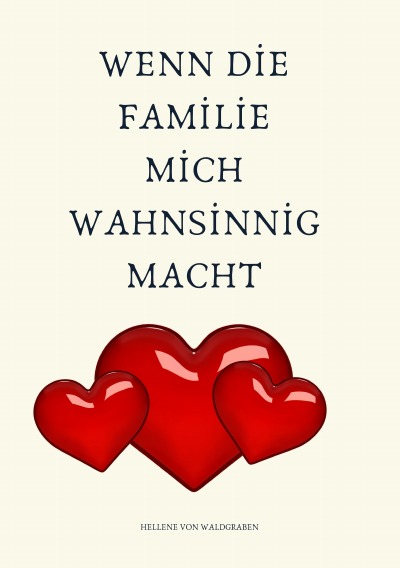 WENN DİE FAMİLİE MİCH WAHNSİNNİG MACHT

HELLENE VON WALDGRABEN